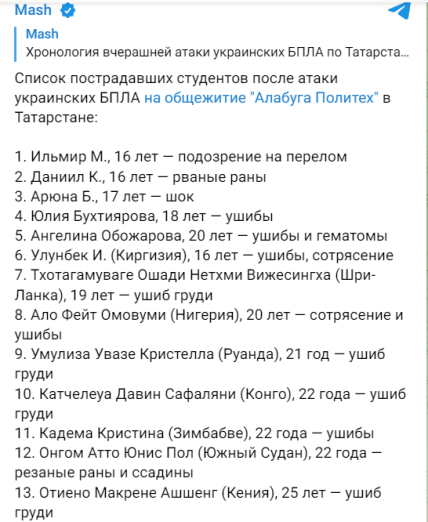 Mash

Mash
Хронология вчерашней атаки украинских БПЛА по Татарста...

Список пострадавших студентов после атаки украинских БПЛА на общежитие "Алабуга Политех" в Татарстане:

1. Ильмир М., 16 лет — подозрение на перелом
2. Даниил К., 16 лет — рваные раны
3. Арюна Б., 17 лет — шок
4. Юлия Бухтиярова, 18 лет — ушибы
5. Ангелина Обожарова, 20 лет — ушибы и гематомы
6. Улунбек И. (Киргизия), 16 лет — ушибы, сотрясение
7. Тхотагамуваге Ошади Нетхми Вижесингха (Шри-Ланка), 19 лет — ушиб груди
8. Ало Фейт Омовуми (Нигерия), 20 лет — сотрясение и ушибы
9. Умулиза Увазе Кристелла (Руанда), 21 год — ушиб груди
10. Катчелеуа Давин Сафаляни (Конго), 22 года — ушиб груди
11. Кадема Кристина (Зимбабве), 22 года — ушибы
12. Онгом Атто Юнис Пол (Южный Судан), 22 года — резаные раны и ссадины
13. Отиено Макрене Ашшенг (Кения), 25 лет — ушиб груди